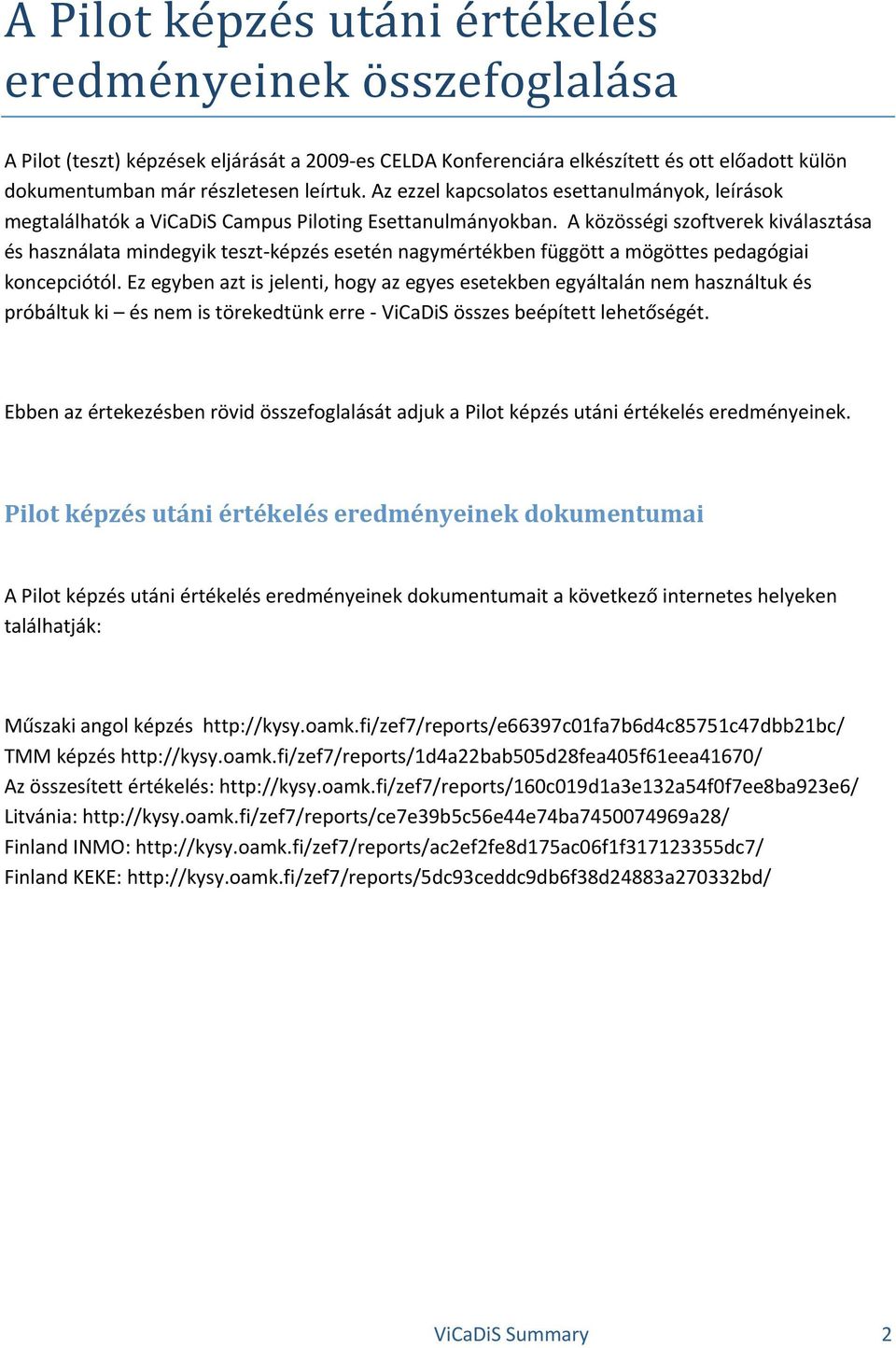 A Pilot képzés utáni értékelés eredményeinek összefoglalása

A Pilot (teszt) képzések eljárását a 2009-es CELDA Konferenciára elkészített és ott előadott külön dokumentumban már részletesen leírtuk. Az ezzel kapcsolatos esettanulmányok, leírások megtalálhatók a ViCaDiS Campus Piloting Esettanulmányokban. A közösségi szoftverek kiválasztása és használata mindegyik teszt-képzés esetén nagymértékben függött a mögöttes pedagógiai koncepciótól. Ez egyben azt is jelenti, hogy az egyes esetekben egyáltalán nem használtuk és próbáltuk ki – és nem is törekedtünk erre - ViCaDiS összes beépített lehetőségét.

Ebben az értekezésben rövid összefoglalását adjuk a Pilot képzés utáni értékelés eredményeinek.

Pilot képzés utáni értékelés eredményeinek dokumentumai

A Pilot képzés utáni értékelés eredményeinek dokumentumait a következő internetes helyeken találhatják:

Műszaki angol képzés http://kysy.oamk.fi/zef7/reports/e66397c01fa7b6d4c85751c47dbb21bc/
TMM képzés http://kysy.oamk.fi/zef7/reports/1d4a22bab505d28fea405f61eea41670/
Az összesített értékelés: http://kysy.oamk.fi/zef7/reports/160c019d1a3e132a54f0f7ee8ba923e6/
Litvánia: http://kysy.oamk.fi/zef7/reports/ce7e39b5c56e44e74ba7450074969a28/
Finland INMO: http://kysy.oamk.fi/zef7/reports/ac2ef2fe8d175ac06f1f317123355dc7/
Finland KEKE: http://kysy.oamk.fi/zef7/reports/5dc93ceddc9db6f38d24883a270332bd/

ViCaDiS Summary 2